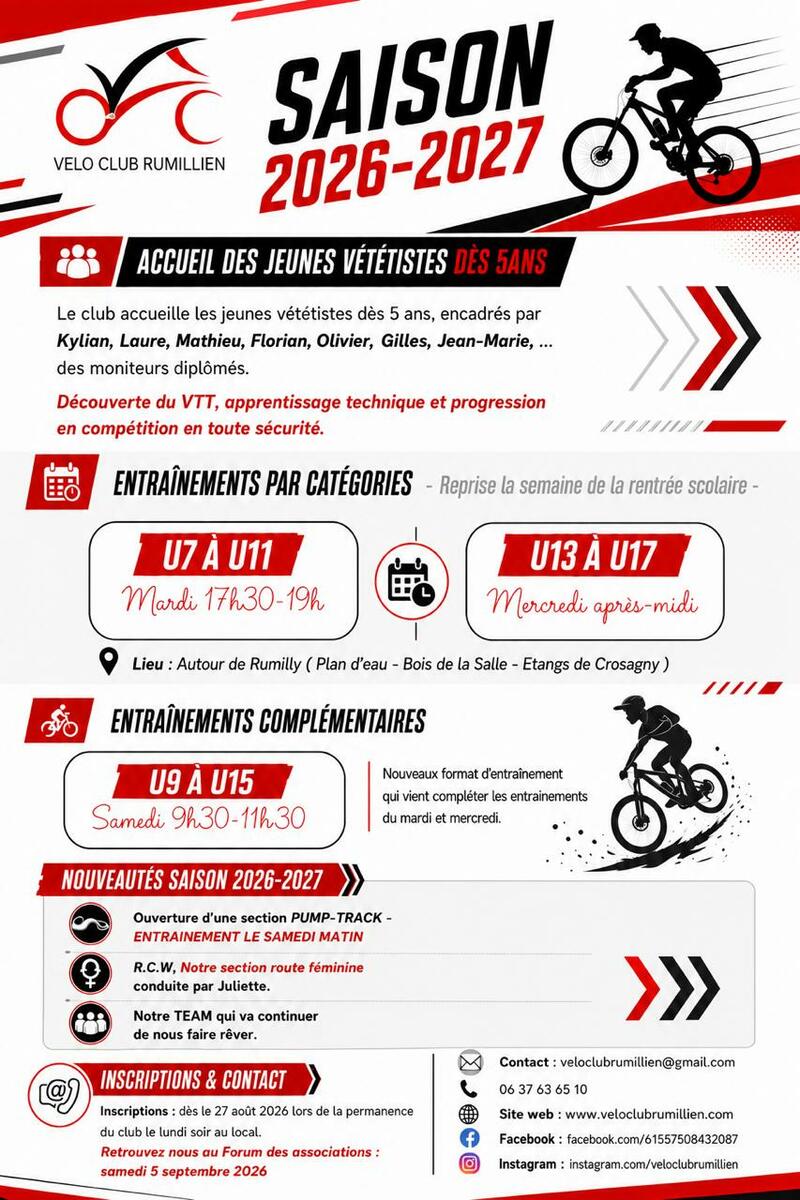 VELO CLUB RUMILLIEN

SAISON
2026-2027

ACCUEIL DES JEUNES VÉTÉTISTES DÈS 5ANS

Le club accueille les jeunes vététistes dès 5 ans, encadrés par Kylian, Laure, Mathieu, Florian, Olivier, Gilles, Jean-Marie, ... des moniteurs diplômés.

Découverte du VTT, apprentissage technique et progression en compétition en toute sécurité.

ENTRAÎNEMENTS PAR CATÉGORIES - Reprise la semaine de la rentrée scolaire -

U7 À U11
Mardi 17h30-19h

U13 À U17
Mercredi après-midi

Lieu : Autour de Rumilly ( Plan d'eau - Bois de la Salle - Etangs de Crosagny )

ENTRAÎNEMENTS COMPLÉMENTAIRES

U9 À U15
Samedi 9h30-11h30

Nouveaux format d'entraînement qui vient compléter les entrainements du mardi et mercredi.

NOUVEAUTÉS SAISON 2026-2027

Ouverture d'une section PUMP-TRACK - ENTRAINEMENT LE SAMEDI MATIN

R.C.W, Notre section route féminine conduite par Juliette.

Notre TEAM qui va continuer de nous faire rêver.

INSCRIPTIONS & CONTACT

Inscriptions : dès le 27 août 2026 lors de la permanence du club le lundi soir au local.
Retrouvez nous au Forum des associations : samedi 5 septembre 2026

Contact : veloclubrumillien@gmail.com
06 37 63 65 10
Site web : www.veloclubrumillien.com
Facebook : facebook.com/61557508432087
Instagram : instagram.com/veloclubrumillien